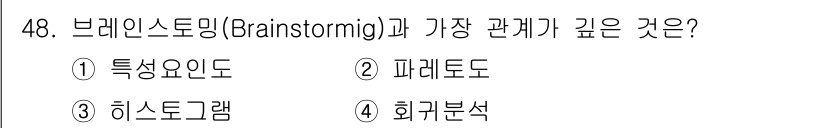 48. 브레인스토밍(Brainstormig)과 가장 관계가 깊은 것은?

① 특성요인도 ② 파레토도

③ 히스토그램 ④ 회귀분석